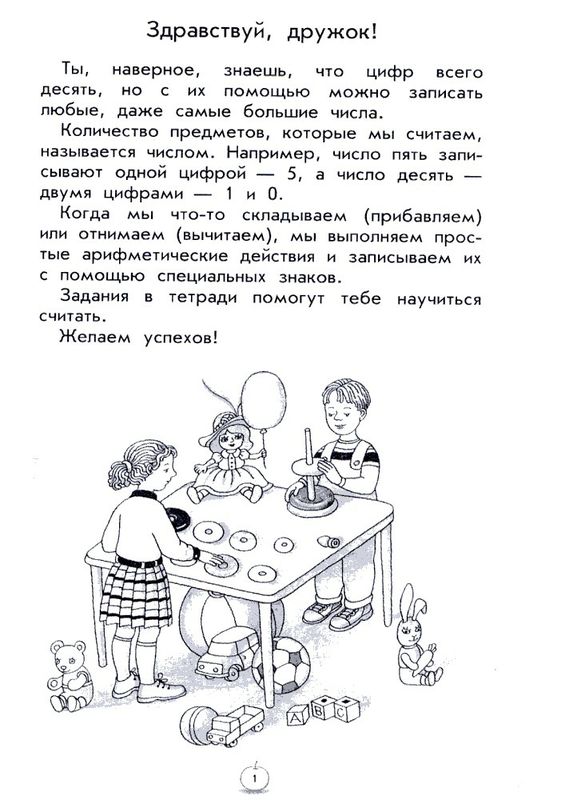 Здравствуй, дружок!

Ты, наверное, знаешь, что цифр всего десять, но с их помощью можно записать любые, даже самые большие числа.

Количество предметов, которые мы считаем, называется числом. Например, число пять записывают одной цифрой — 5, а число десять — двумя цифрами — 1 и 0.

Когда мы что-то складываем (прибавляем) или отнимаем (вычитаем), мы выполняем простые арифметические действия и записываем их с помощью специальных знаков.

Задания в тетради помогут тебе научиться считать.

Желаем успехов!

A B C

1